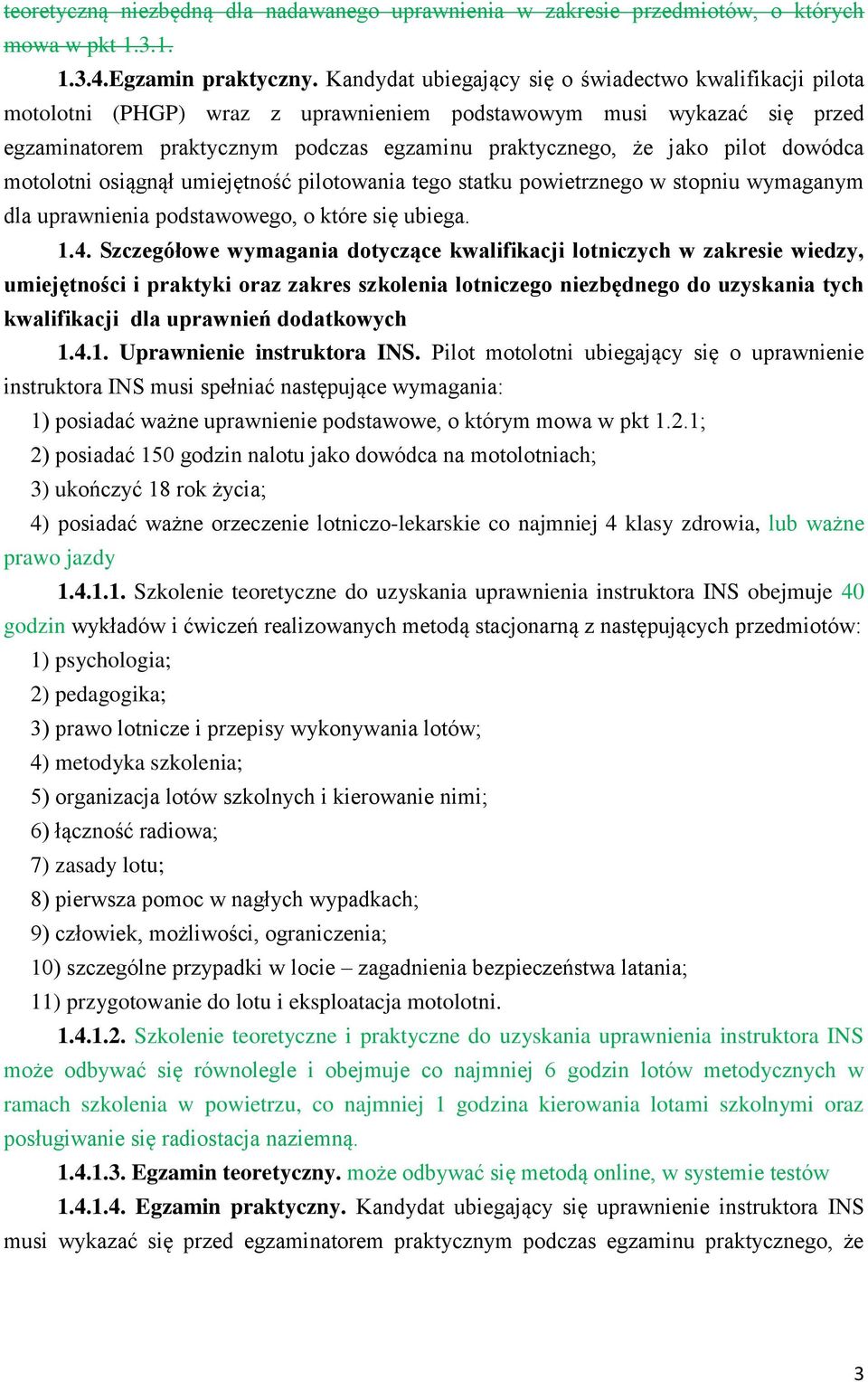 teoretyczną niezbędną dla nadawanego uprawnienia w zakresie przedmiotów, o których mowa w pkt 1.3.1.

1.3.4.Egzamin praktyczny. Kandydat ubiegający się o świadectwo kwalifikacji pilota motolotni (PHGP) wraz z uprawnieniem podstawowym musi wykazać się przed egzaminatorem praktycznym podczas egzaminu praktycznego, że jako pilot dowódca motolotni osiągnął umiejętność pilotowania tego statku powietrznego w stopniu wymaganym dla uprawnienia podstawowego, o które się ubiega.

1.4. Szczegółowe wymagania dotyczące kwalifikacji lotniczych w zakresie wiedzy, umiejętności i praktyki oraz zakres szkolenia lotniczego niezbędnego do uzyskania tych kwalifikacji dla uprawnień dodatkowych

1.4.1. Uprawnienie instruktora INS. Pilot motolotni ubiegający się o uprawnienie instruktora INS musi spełniać następujące wymagania:

1) posiadać ważne uprawnienie podstawowe, o którym mowa w pkt 1.2.1;

2) posiadać 150 godzin nalotu jako dowódca na motolotniach;

3) ukończyć 18 rok życia;

4) posiadać ważne orzeczenie lotniczo-lekarskie co najmniej 4 klasy zdrowia, lub ważne prawo jazdy

1.4.1.1. Szkolenie teoretyczne do uzyskania uprawnienia instruktora INS obejmuje 40 godzin wykładów i ćwiczeń realizowanych metodą stacjonarną z następujących przedmiotów:

1) psychologia;

2) pedagogika;

3) prawo lotnicze i przepisy wykonywania lotów;

4) metodyka szkolenia;

5) organizacja lotów szkolnych i kierowanie nimi;

6) łączność radiowa;

7) zasady lotu;

8) pierwsza pomoc w nagłych wypadkach;

9) człowiek, możliwości, ograniczenia;

10) szczególne przypadki w locie – zagadnienia bezpieczeństwa latania;

11) przygotowanie do lotu i eksploatacja motolotni.

1.4.1.2. Szkolenie teoretyczne i praktyczne do uzyskania uprawnienia instruktora INS może odbywać się równolegle i obejmuje co najmniej 6 godzin lotów metodycznych w ramach szkolenia w powietrzu, co najmniej 1 godzina kierowania lotami szkolnymi oraz posługiwanie się radiostacja naziemną.

1.4.1.3. Egzamin teoretyczny. może odbywać się metodą online, w systemie testów

1.4.1.4. Egzamin praktyczny. Kandydat ubiegający się uprawnienie instruktora INS musi wykazać się przed egzaminatorem praktycznym podczas egzaminu praktycznego, że

3